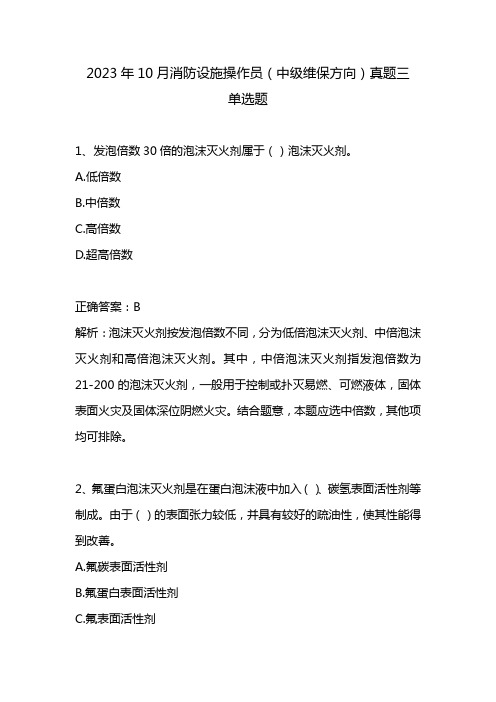 2023 年 10 月消防设施操作员（中级维保方向）真题三

单选题

1、发泡倍数 30 倍的泡沫灭火剂属于（ ）泡沫灭火剂。

A.低倍数

B.中倍数

C.高倍数

D.超高倍数

正确答案：B

解析：泡沫灭火剂按发泡倍数不同，分为低倍泡沫灭火剂、中倍泡沫灭火剂和高倍泡沫灭火剂。其中，中倍泡沫灭火剂指发泡倍数为 21-200 的泡沫灭火剂，一般用于控制或扑灭易燃、可燃液体，固体表面火灾及固体深位阴燃火灾。结合题意，本题应选中倍数，其他项均可排除。

2、氟蛋白泡沫灭火剂是在蛋白泡沫液中加入（ ）、碳氢表面活性剂等制成。由于（ ）的表面张力较低，并具有较好的疏油性，使其性能得到改善。

A.氟碳表面活性剂

B.氟蛋白表面活性剂

C.氟表面活性剂